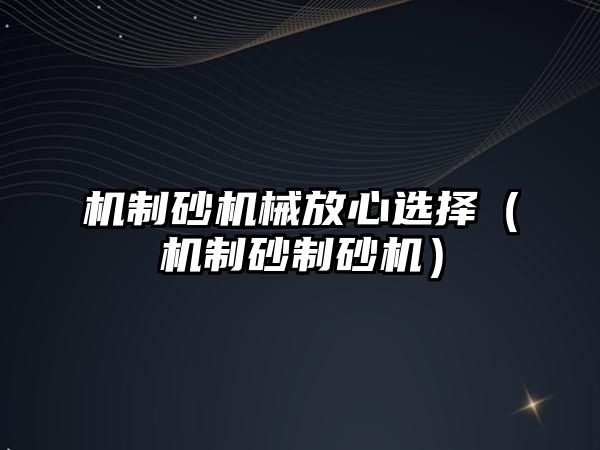 机制砂机械放心选择（机制砂制砂机）